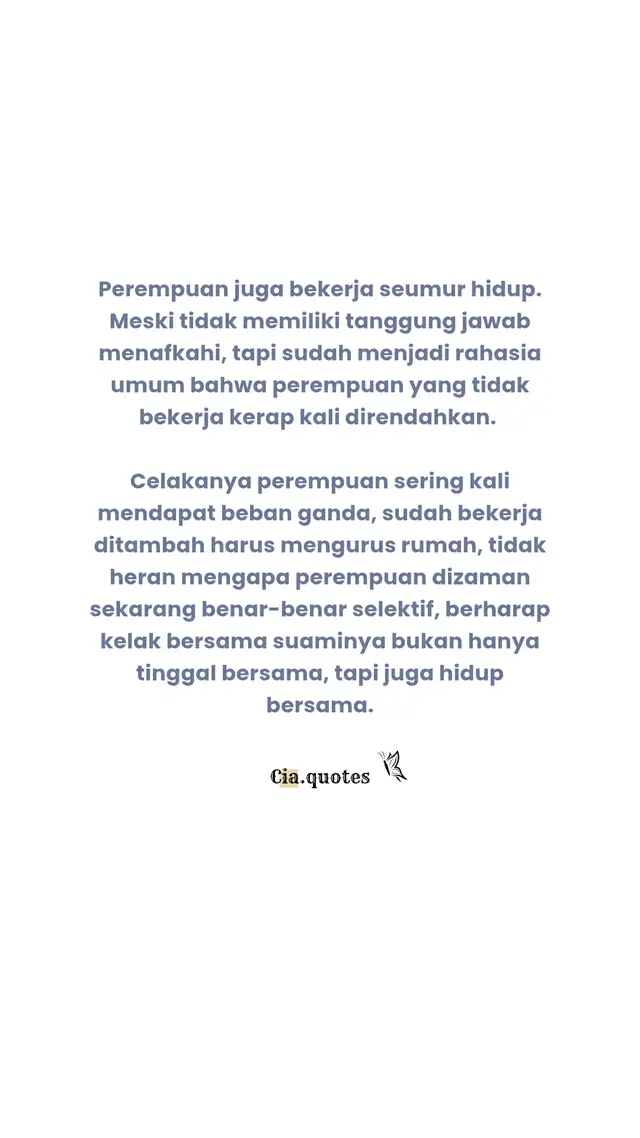 Perempuan juga bekerja seumur hidup. Meski tidak memiliki tanggung jawab menafkahi, tapi sudah menjadi rahasia umum bahwa perempuan yang tidak bekerja kerap kali direndahkan.

Celakanya perempuan sering kali mendapat beban ganda, sudah bekerja ditambah harus mengurus rumah, tidak heran mengapa perempuan dizaman sekarang benar-benar selektif, berharap kelak bersama suaminya bukan hanya tinggal bersama, tapi juga hidup bersama.

Cia.quotes